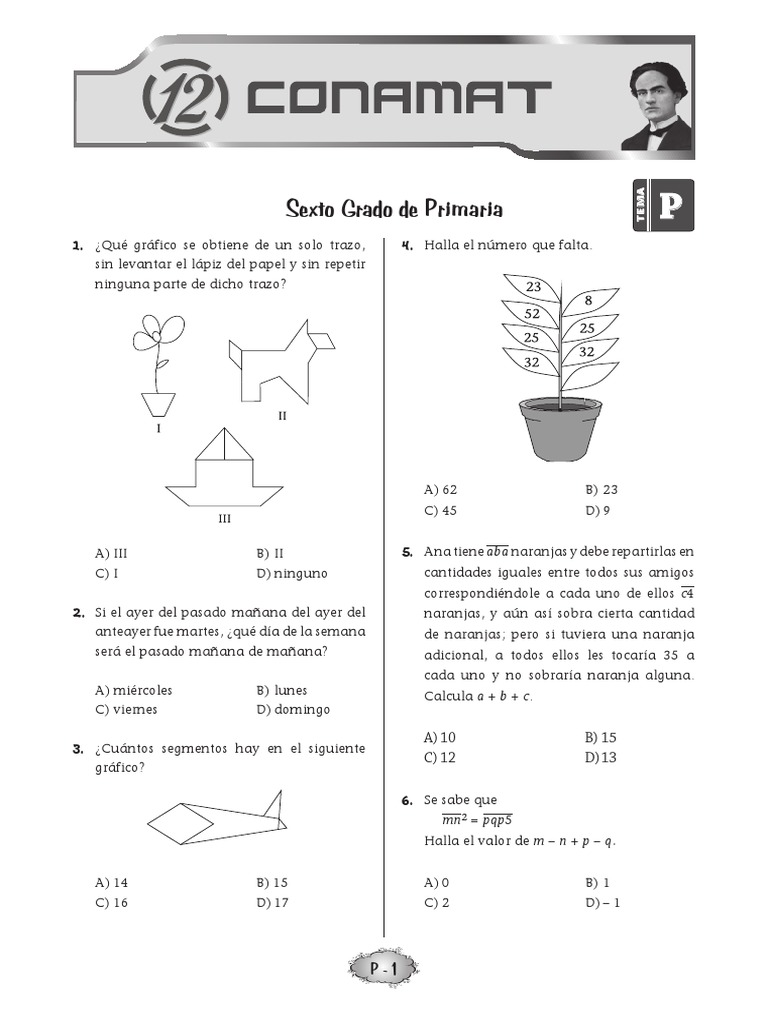 12 CONAMAT

Sexto Grado de Primaria

TEMA P

1. ¿Qué gráfico se obtiene de un solo trazo, sin levantar el lápiz del papel y sin repetir ninguna parte de dicho trazo?

I

II

III

A) III
B) II
C) I
D) ninguno

2. Si el ayer del pasado mañana del ayer del anteayer fue martes, ¿qué día de la semana será el pasado mañana de mañana?

A) miércoles
B) lunes
C) viernes
D) domingo

3. ¿Cuántos segmentos hay en el siguiente gráfico?

A) 14
B) 15
C) 16
D) 17

4. Halla el número que falta.

23
8
52
25
25
32
32

A) 62
B) 23
C) 45
D) 9

5. Ana tiene $\overline{aba}$ naranjas y debe repartirlas en cantidades iguales entre todos sus amigos correspondiéndole a cada uno de ellos $\overline{c4}$ naranjas, y aún así sobra cierta cantidad de naranjas; pero si tuviera una naranja adicional, a todos ellos les tocaría 35 a cada uno y no sobraría naranja alguna. Calcula $a + b + c$.

A) 10
B) 15
C) 12
D) 13

6. Se sabe que
$\overline{mn}^2 = \overline{pqp5}$
Halla el valor de $m - n + p - q$.

A) 0
B) 1
C) 2
D) – 1

P - 1